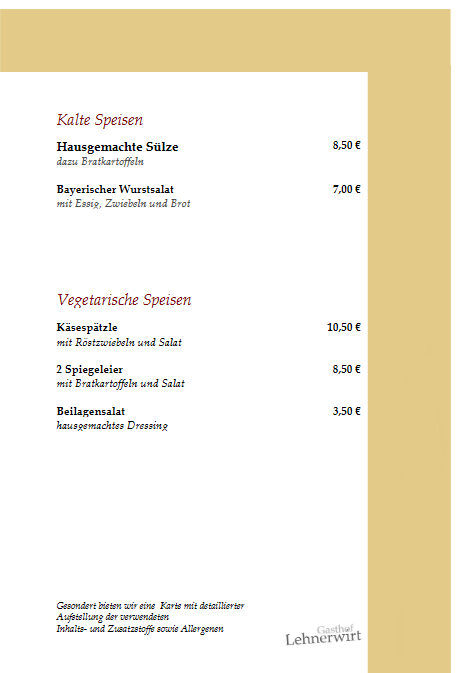 Kalte Speisen

Hausgemachte Sülze 8,50 €
dazu Bratkartoffeln

Bayerischer Wurstsalat 7,00 €
mit Essig, Zwiebeln und Brot

Vegetarische Speisen

Käsespätzle 10,50 €
mit Röstzwiebeln und Salat

2 Spiegeleier 8,50 €
mit Bratkartoffeln und Salat

Beilagensalat 3,50 €
hausgemachtes Dressing

Gesondert bieten wir eine Karte mit detaillierter Aufstellung der verwendeten Inhalts- und Zusatzstoffe sowie Allergenen

Gasthof
Lehnerwirt